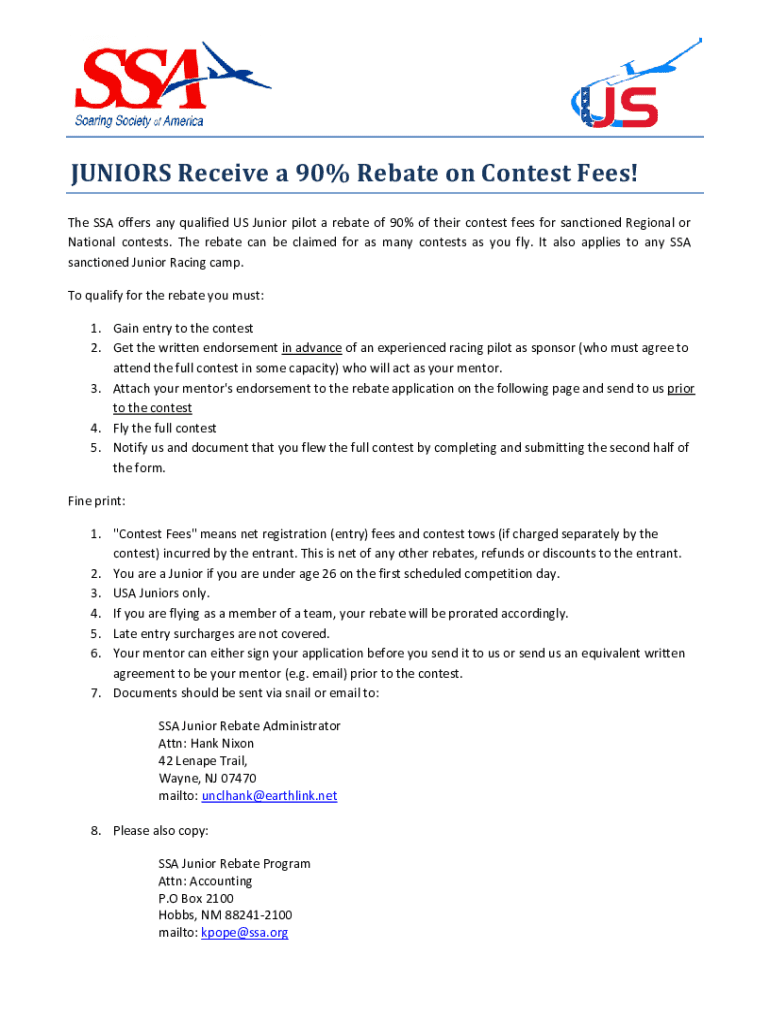 SSA
Soaring Society of America

US

JUNIORS Receive a 90% Rebate on Contest Fees!

The SSA offers any qualified US Junior pilot a rebate of 90% of their contest fees for sanctioned Regional or National contests. The rebate can be claimed for as many contests as you fly. It also applies to any SSA sanctioned Junior Racing camp.

To qualify for the rebate you must:

1. Gain entry to the contest
2. Get the written endorsement in advance of an experienced racing pilot as sponsor (who must agree to attend the full contest in some capacity) who will act as your mentor.
3. Attach your mentor's endorsement to the rebate application on the following page and send to us prior to the contest
4. Fly the full contest
5. Notify us and document that you flew the full contest by completing and submitting the second half of the form.

Fine print:

1. "Contest Fees" means net registration (entry) fees and contest tows (if charged separately by the contest) incurred by the entrant. This is net of any other rebates, refunds or discounts to the entrant.
2. You are a Junior if you are under age 26 on the first scheduled competition day.
3. USA Juniors only.
4. If you are flying as a member of a team, your rebate will be prorated accordingly.
5. Late entry surcharges are not covered.
6. Your mentor can either sign your application before you send it to us or send us an equivalent written agreement to be your mentor (e.g. email) prior to the contest.
7. Documents should be sent via snail or email to:

SSA Junior Rebate Administrator
Attn: Hank Nixon
42 Lenape Trail,
Wayne, NJ 07470
mailto: unclhank@earthlink.net

8. Please also copy:

SSA Junior Rebate Program
Attn: Accounting
P.O Box 2100
Hobbs, NM 88241-2100
mailto: kpope@ssa.org